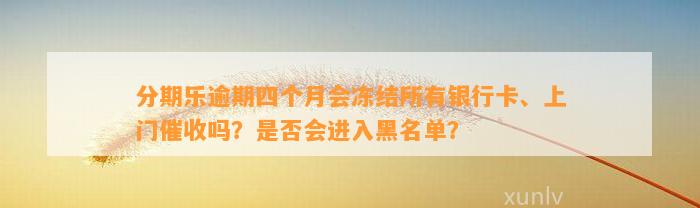 分期乐逾期四个月会冻结所有银行卡、上门催收吗？是否会进入黑名单？

xunlv